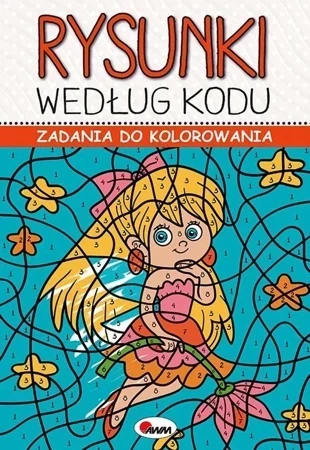 RYSUNKI
WEDŁUG KODU

ZADANIA DO KOLOROWANIA

AWM